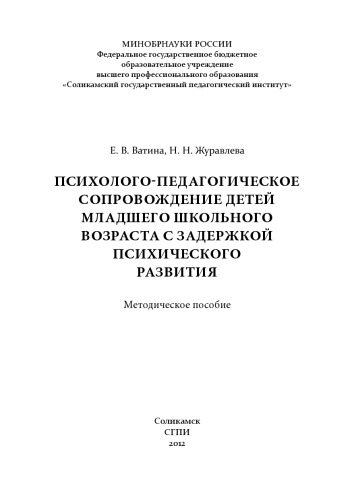 МИНОБРНАУКИ РОССИИ
Федеральное государственное бюджетное образовательное учреждение высшего профессионального образования «Соликамский государственный педагогический институт»

Е. В. Ватина, Н. Н. Журавлева

ПСИХОЛОГО-ПЕДАГОГИЧЕСКОЕ СОПРОВОЖДЕНИЕ ДЕТЕЙ МЛАДШЕГО ШКОЛЬНОГО ВОЗРАСТА С ЗАДЕРЖКОЙ ПСИХИЧЕСКОГО РАЗВИТИЯ

Методическое пособие

Соликамск
СГПИ
2012